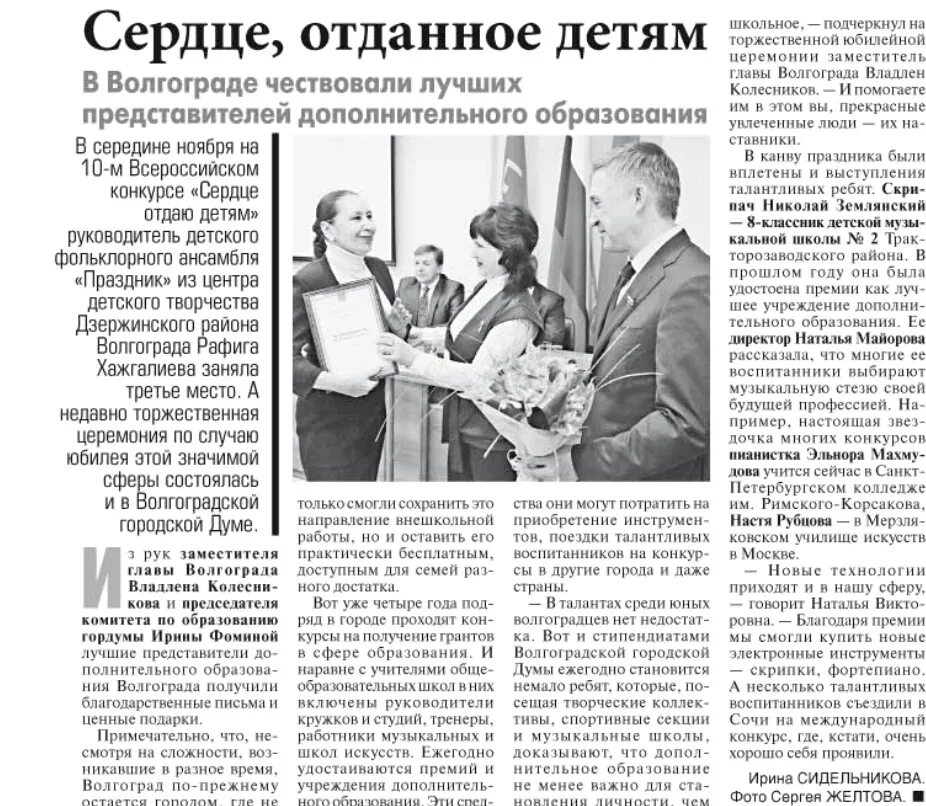 Сердце, отданное детям

В Волгограде чествовали лучших представителей дополнительного образования

В середине ноября на 10-м Всероссийском конкурсе «Сердце отдаю детям» руководитель детского фольклорного ансамбля «Праздник» из центра детского творчества Дзержинского района Волгограда Рафига Хажгалиева заняла третье место. А недавно торжественная церемония по случаю юбилея этой значимой сферы состоялась и в Волгоградской городской Думе.

Из рук заместителя главы Волгограда Владлена Колесникова и председателя комитета по образованию гордумы Ирины Фоминой лучшие представители дополнительного образования Волгограда получили благодарственные письма и ценные подарки.

Примечательно, что, несмотря на сложности, возникавшие в разное время, Волгоград по-прежнему остается городом, где не только смогли сохранить это направление внешкольной работы, но и оставить его практически бесплатным, доступным для семей разного достатка.

Вот уже четыре года подряд в городе проходят конкурсы на получение грантов в сфере образования. И наравне с учителями общеобразовательных школ в них включены руководители кружков и студий, тренеры, работники музыкальных и школ искусств. Ежегодно удостаиваются премий и учреждения дополнительного образования. Эти средства они могут потратить на приобретение инструментов, поездки талантливых воспитанников на конкурсы в другие города и даже страны.

— В талантах среди юных волгоградцев нет недостатка. Вот и стипендиатами Волгоградской городской Думы ежегодно становится немало ребят, которые, посещая творческие коллективы, спортивные секции и музыкальные школы, доказывают, что дополнительное образование не менее важно для становления личности, чем школьное, — подчеркнул на торжественной юбилейной церемонии заместитель главы Волгограда Владлен Колесников. — И помогаете им в этом вы, прекрасные увлеченные люди — их наставники.

В канву праздника были вплетены и выступления талантливых ребят. Скрипач Николай Землянский — 8-классник детской музыкальной школы № 2 Тракторозаводского района. В прошлом году она была удостоена премии как лучшее учреждение дополнительного образования. Ее директор Наталья Майорова рассказала, что многие ее воспитанники выбирают музыкальную стезю своей будущей профессией. Например, настоящая звездочка многих конкурсов пианистка Эльнора Махмудова учится сейчас в Санкт-Петербургском колледже им. Римского-Корсакова, Настя Рубцова — в Мерзляковском училище искусств в Москве.

— Новые технологии приходят и в нашу сферу, — говорит Наталья Викторовна. — Благодаря премии мы смогли купить новые электронные инструменты — скрипки, фортепиано. А несколько талантливых воспитанников съездили в Сочи на международный конкурс, где, кстати, очень хорошо себя проявили.

Ирина СИДЕЛЬНИКОВА.
Фото Сергея ЖЕЛТОВА. ■